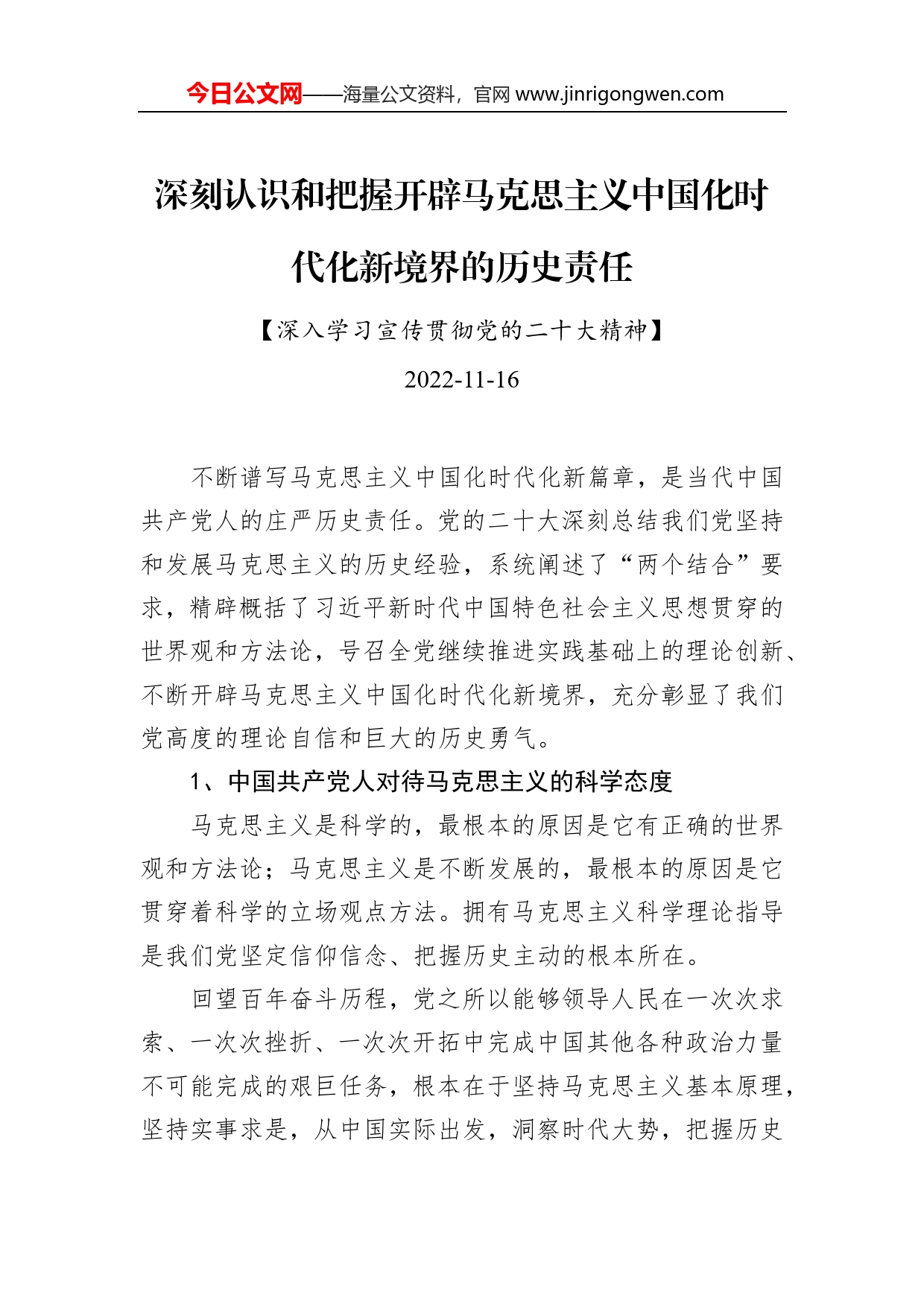 今日公文网——海量公文资料，官网 www.jinrigongwen.com

深刻认识和把握开辟马克思主义中国化时代化新境界的历史责任

【深入学习宣传贯彻党的二十大精神】

2022-11-16

不断谱写马克思主义中国化时代化新篇章，是当代中国共产党人的庄严历史责任。党的二十大深刻总结我们党坚持和发展马克思主义的历史经验，系统阐述了“两个结合”要求，精辟概括了习近平新时代中国特色社会主义思想贯穿的世界观和方法论，号召全党继续推进实践基础上的理论创新、不断开辟马克思主义中国化时代化新境界，充分彰显了我们党高度的理论自信和巨大的历史勇气。

1、中国共产党人对待马克思主义的科学态度

马克思主义是科学的，最根本的原因是它有正确的世界观和方法论；马克思主义是不断发展的，最根本的原因是它贯穿着科学的立场观点方法。拥有马克思主义科学理论指导是我们党坚定信仰信念、把握历史主动的根本所在。

回望百年奋斗历程，党之所以能够领导人民在一次次求索、一次次挫折、一次次开拓中完成中国其他各种政治力量不可能完成的艰巨任务，根本在于坚持马克思主义基本原理，坚持实事求是，从中国实际出发，洞察时代大势，把握历史